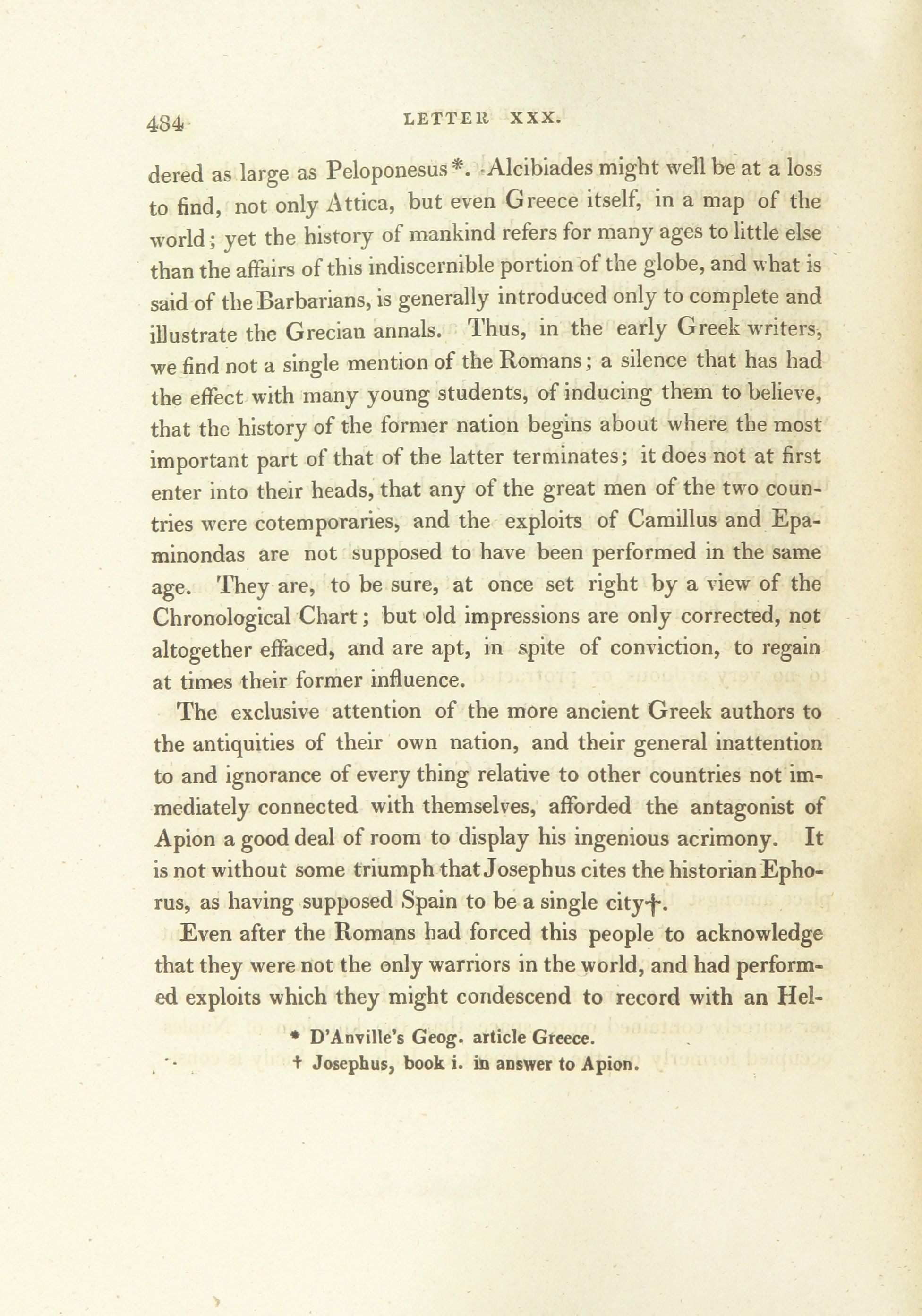 484 LETTER XXX.

dered as large as Peloponesus*. Alcibiades might well be at a loss to find, not only Attica, but even Greece itself, in a map of the world; yet the history of mankind refers for many ages to little else than the affairs of this indiscernible portion of the globe, and what is said of the Barbarians, is generally introduced only to complete and illustrate the Grecian annals. Thus, in the early Greek writers, we find not a single mention of the Romans; a silence that has had the effect with many young students, of inducing them to believe, that the history of the former nation begins about where the most important part of that of the latter terminates; it does not at first enter into their heads, that any of the great men of the two countries were cotemporaries, and the exploits of Camillus and Epaminondas are not supposed to have been performed in the same age. They are, to be sure, at once set right by a view of the Chronological Chart; but old impressions are only corrected, not altogether effaced, and are apt, in spite of conviction, to regain at times their former influence.

The exclusive attention of the more ancient Greek authors to the antiquities of their own nation, and their general inattention to and ignorance of every thing relative to other countries not immediately connected with themselves, afforded the antagonist of Apion a good deal of room to display his ingenious acrimony. It is not without some triumph that Josephus cites the historian Ephorus, as having supposed Spain to be a single city†.

Even after the Romans had forced this people to acknowledge that they were not the only warriors in the world, and had performed exploits which they might condescend to record with an Hel-

* D'Anville's Geog. article Greece.
† Josephus, book i. in answer to Apion.